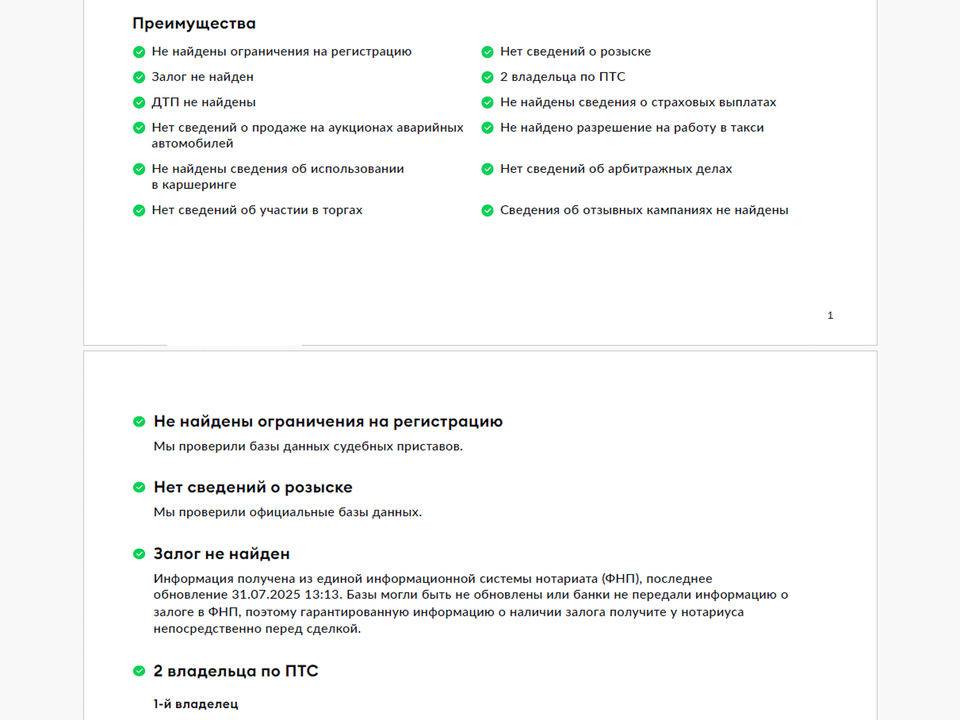 Преимущества

Не найдены ограничения на регистрацию

Залог не найден

ДТП не найдены

Нет сведений о продаже на аукционах аварийных автомобилей

Не найдены сведения об использовании в каршеринге

Нет сведений об участии в торгах

Нет сведений о розыске

2 владельца по ПТС

Не найдены сведения о страховых выплатах

Не найдено разрешение на работу в такси

Нет сведений об арбитражных делах

Сведения об отзывных кампаниях не найдены

1

Не найдены ограничения на регистрацию

Мы проверили базы данных судебных приставов.

Нет сведений о розыске

Мы проверили официальные базы данных.

Залог не найден

Информация получена из единой информационной системы нотариата (ФНП), последнее обновление 31.07.2025 13:13. Базы могли быть не обновлены или банки не передали информацию о залоге в ФНП, поэтому гарантированную информацию о наличии залога получите у нотариуса непосредственно перед сделкой.

2 владельца по ПТС

1-й владелец